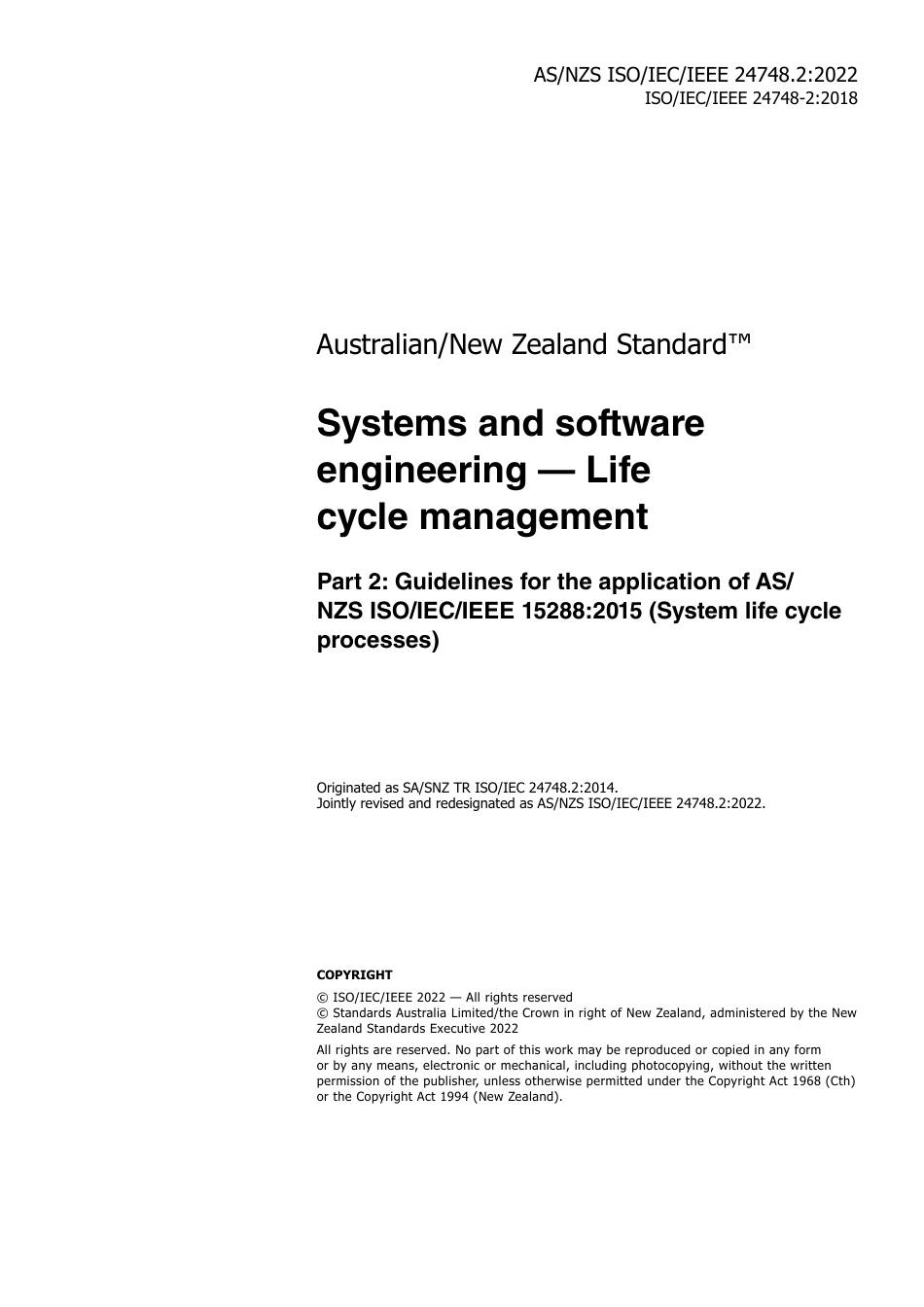 AS/NZS ISO/IEC/IEEE 24748.2:2022
ISO/IEC/IEEE 24748-2:2018

Australian/New Zealand Standard™

Systems and software engineering — Life cycle management

Part 2: Guidelines for the application of AS/NZS ISO/IEC/IEEE 15288:2015 (System life cycle processes)

Originated as SA/SNZ TR ISO/IEC 24748.2:2014.
Jointly revised and redesignated as AS/NZS ISO/IEC/IEEE 24748.2:2022.

COPYRIGHT

© ISO/IEC/IEEE 2022 — All rights reserved
© Standards Australia Limited/the Crown in right of New Zealand, administered by the New Zealand Standards Executive 2022

All rights are reserved. No part of this work may be reproduced or copied in any form or by any means, electronic or mechanical, including photocopying, without the written permission of the publisher, unless otherwise permitted under the Copyright Act 1968 (Cth) or the Copyright Act 1994 (New Zealand).